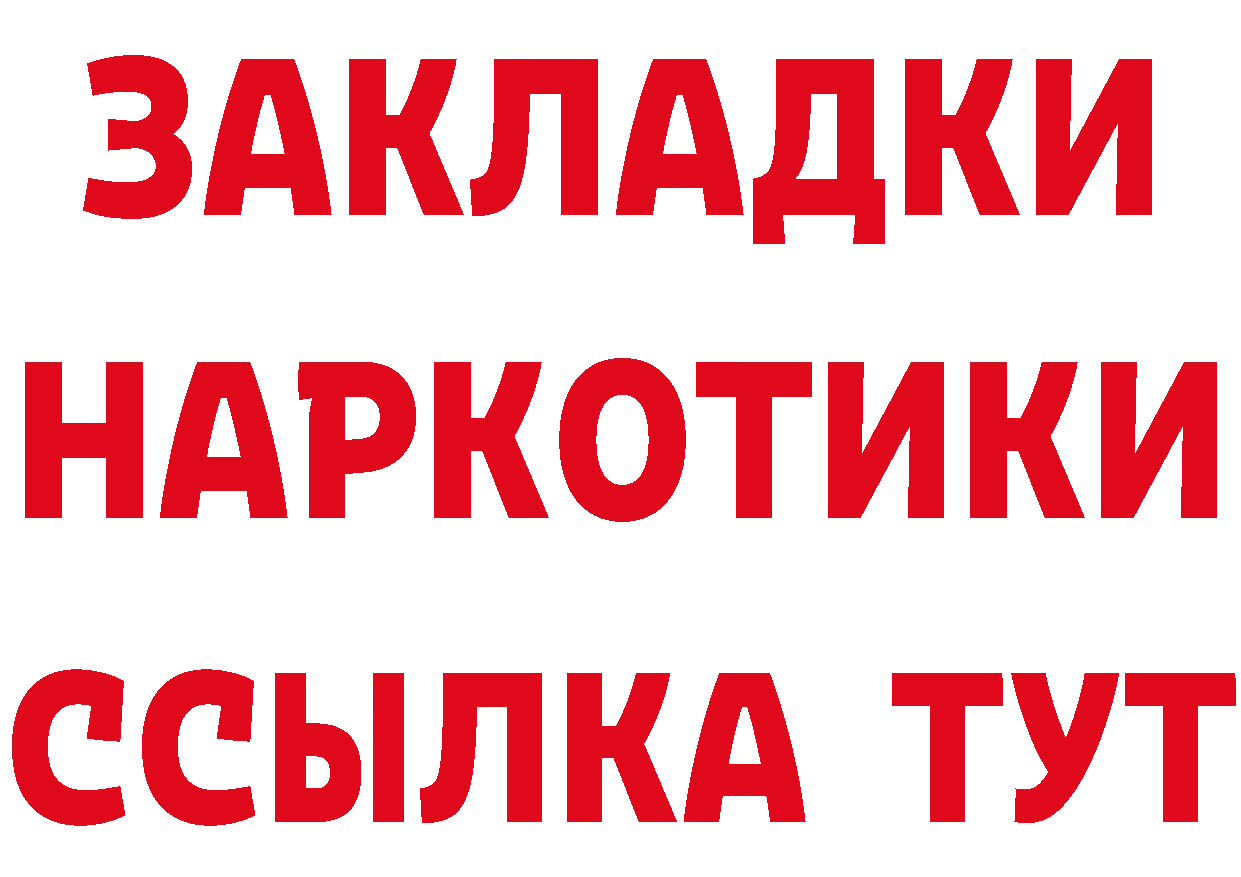 ЗАКЛАДКИ
НАРКОТИКИ
ССЫЛКА ТУТ